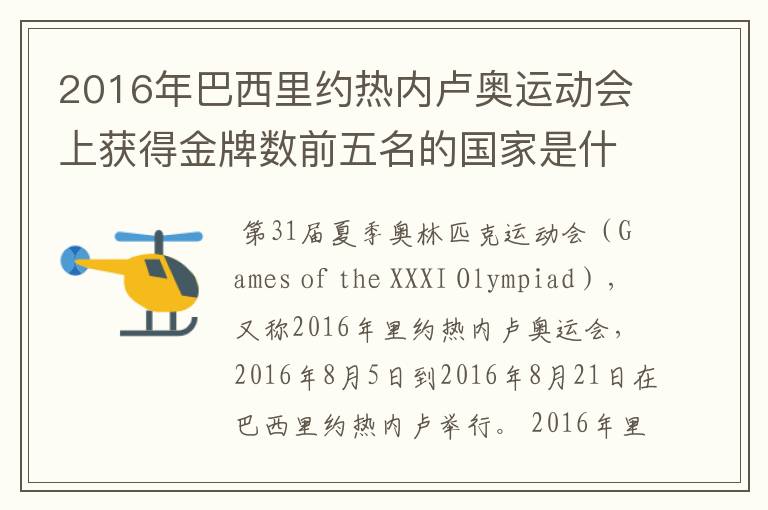 2016年巴西里约热内卢奥运动会上获得金牌数前五名的国家是什

第31届夏季奥林匹克运动会（Games of the XXXI Olympiad），又称2016年里约热内卢奥运会，2016年8月5日到2016年8月21日在巴西里约热内卢举行。2016年里